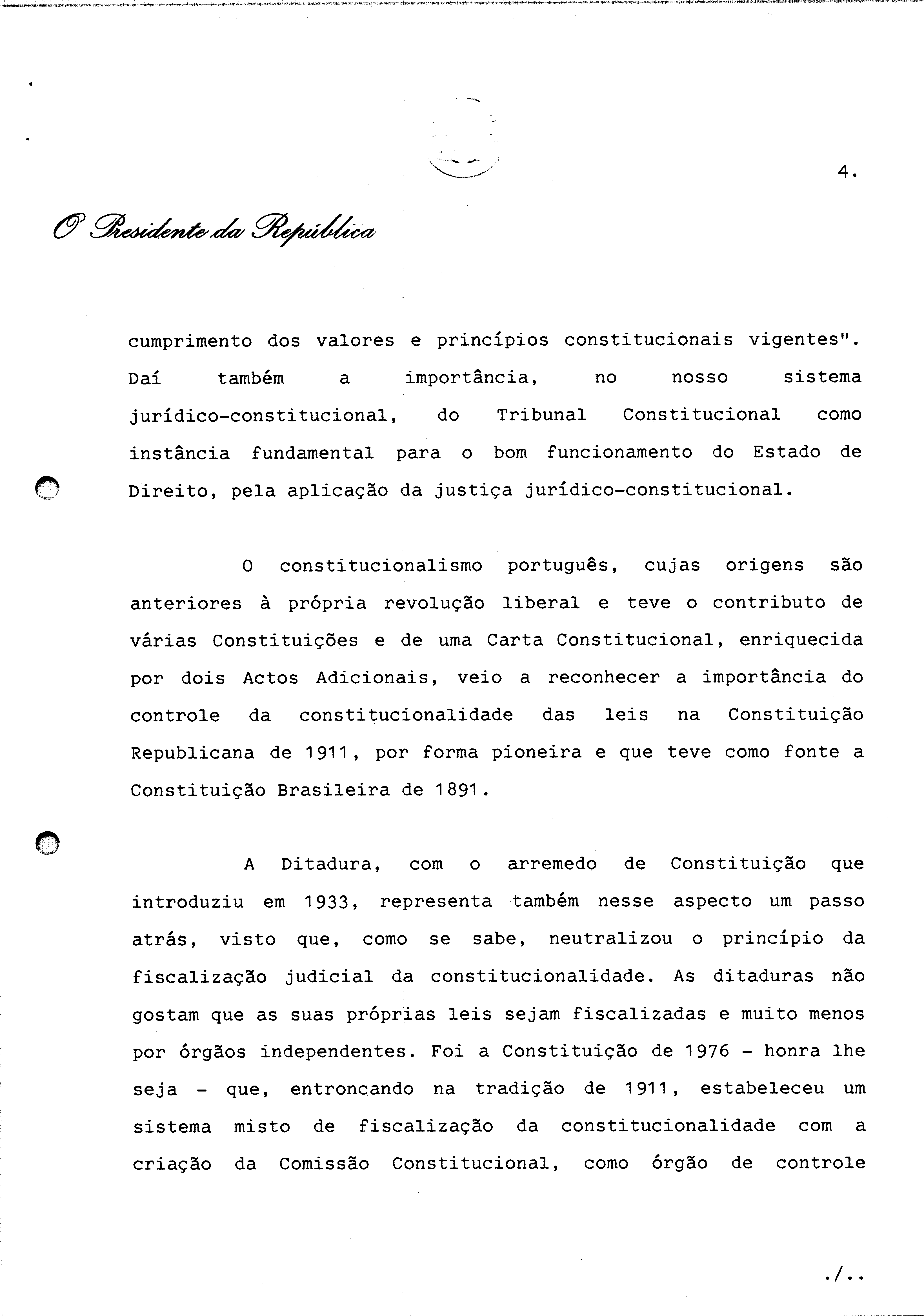 4.

O Presidente da República

cumprimento dos valores e princípios constitucionais vigentes". Daí também a importância, no nosso sistema jurídico-constitucional, do Tribunal Constitucional como instância fundamental para o bom funcionamento do Estado de Direito, pela aplicação da justiça jurídico-constitucional.

O constitucionalismo português, cujas origens são anteriores à própria revolução liberal e teve o contributo de várias Constituições e de uma Carta Constitucional, enriquecida por dois Actos Adicionais, veio a reconhecer a importância do controle da constitucionalidade das leis na Constituição Republicana de 1911, por forma pioneira e que teve como fonte a Constituição Brasileira de 1891.

A Ditadura, com o arremedo de Constituição que introduziu em 1933, representa também nesse aspecto um passo atrás, visto que, como se sabe, neutralizou o princípio da fiscalização judicial da constitucionalidade. As ditaduras não gostam que as suas próprias leis sejam fiscalizadas e muito menos por órgãos independentes. Foi a Constituição de 1976 - honra lhe seja - que, entroncando na tradição de 1911, estabeleceu um sistema misto de fiscalização da constitucionalidade com a criação da Comissão Constitucional, como órgão de controle

./..